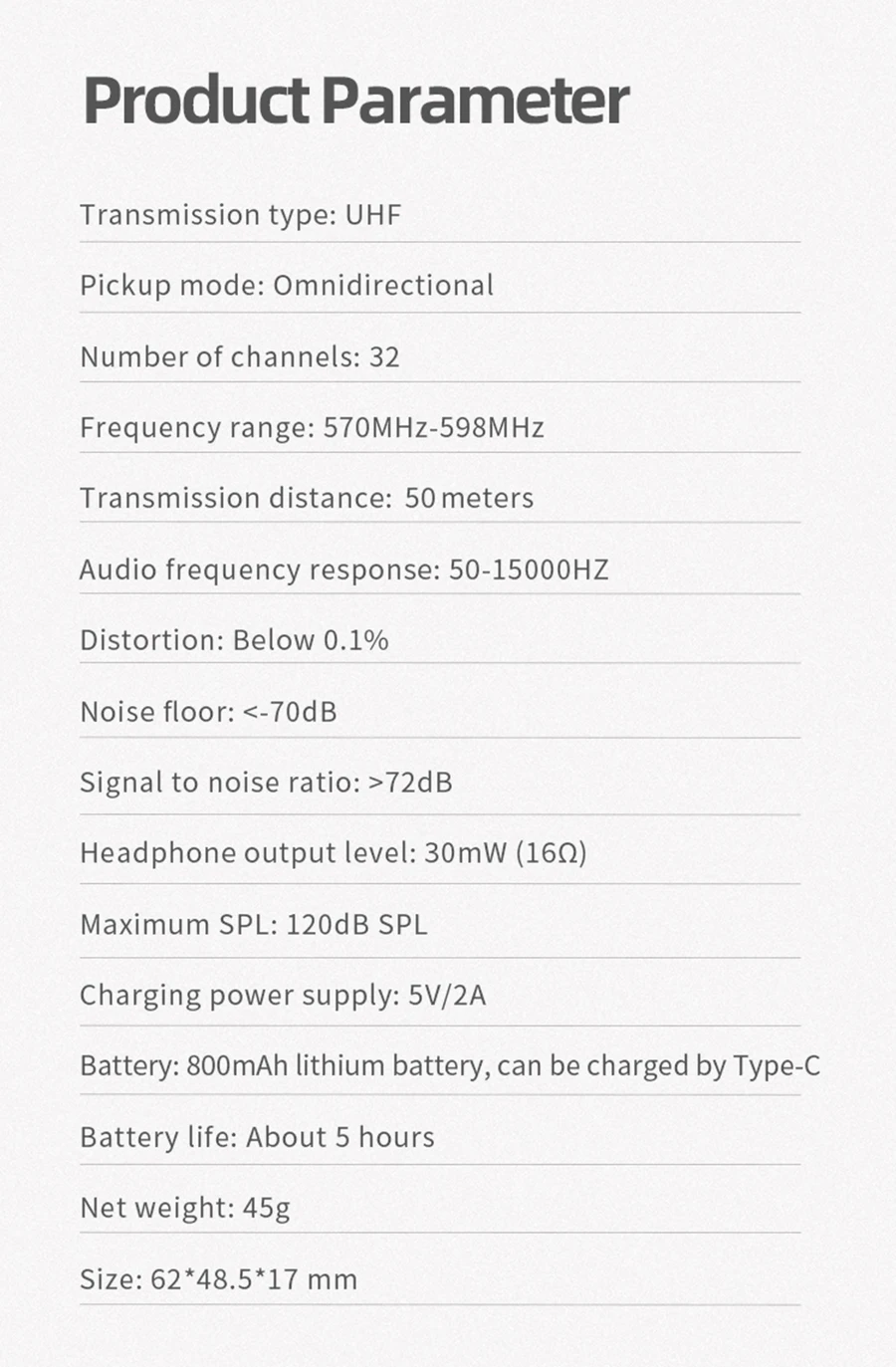 Product Parameter

Transmission type: UHF

Pickup mode: Omnidirectional

Number of channels: 32

Frequency range: 570MHz-598MHz

Transmission distance: 50 meters

Audio frequency response: 50-15000HZ

Distortion: Below 0.1%

Noise floor: <-70dB

Signal to noise ratio: >72dB

Headphone output level: 30mW (16Ω)

Maximum SPL: 120dB SPL

Charging power supply: 5V/2A

Battery: 800mAh lithium battery, can be charged by Type-C

Battery life: About 5 hours

Net weight: 45g

Size: 62*48.5*17 mm